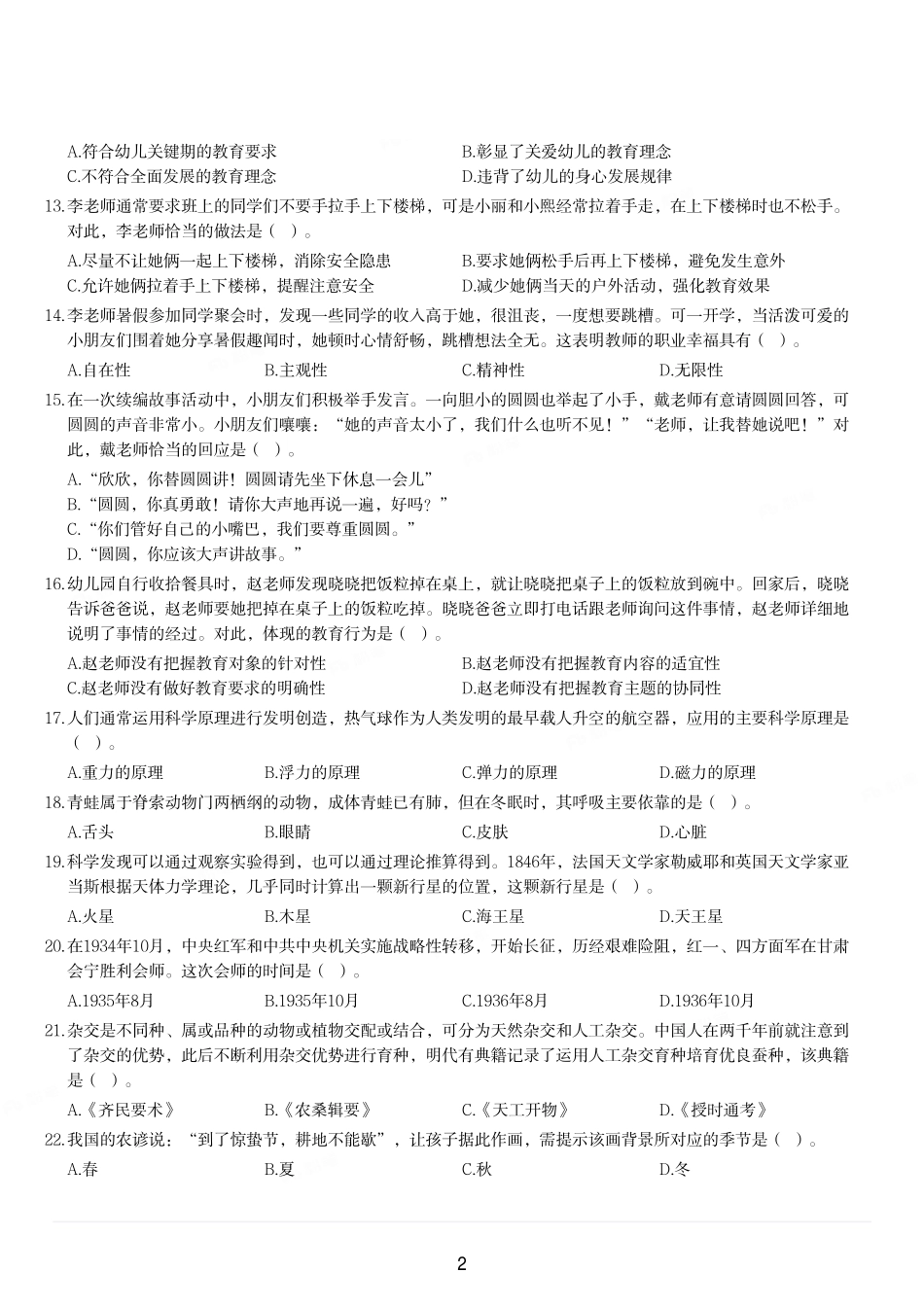 A.符合幼儿关键期的教育要求
B.彰显了关爱幼儿的教育理念
C.不符合全面发展的教育理念
D.违背了幼儿的身心发展规律

13.李老师通常要求班上的同学们不要手拉手上下楼梯，可是小丽和小熙经常拉着手走，在上下楼梯时也不松手。对此，李老师恰当的做法是（ ）。

A.尽量不让她俩一起上下楼梯，消除安全隐患
B.要求她俩松手后再上下楼梯，避免发生意外
C.允许她俩拉着手上下楼梯，提醒注意安全
D.减少她俩当天的户外活动，强化教育效果

14.李老师暑假参加同学聚会时，发现一些同学的收入高于她，很沮丧，一度想要跳槽。可一开学，当活泼可爱的小朋友们围着她分享暑假趣闻时，她顿时心情舒畅，跳槽想法全无。这表明教师的职业幸福具有（ ）。

A.自在性
B.主观性
C.精神性
D.无限性

15.在一次续编故事活动中，小朋友们积极举手发言。一向胆小的圆圆也举起了小手，戴老师有意请圆圆回答，可圆圆的声音非常小。小朋友们嚷嚷：“她的声音太小了，我们什么也听不见！”“老师，让我替她说吧！”对此，戴老师恰当的回应是（ ）。

A.“欣欣，你替圆圆讲！圆圆请先坐下休息一会儿”
B.“圆圆，你真勇敢！请你大声地再说一遍，好吗？”
C.“你们管好自己的小嘴巴，我们要尊重圆圆。”
D.“圆圆，你应该大声讲故事。”

16.幼儿园自行收拾餐具时，赵老师发现晓晓把饭粒掉在桌上，就让晓晓把桌子上的饭粒放到碗中。回家后，晓晓告诉爸爸说，赵老师要她把掉在桌子上的饭粒吃掉。晓晓爸爸立即打电话跟老师询问这件事情，赵老师详细地说明了事情的经过。对此，体现的教育行为是（ ）。

A.赵老师没有把握教育对象的针对性
B.赵老师没有把握教育内容的适宜性
C.赵老师没有做好教育要求的明确性
D.赵老师没有把握教育主题的协同性

17.人们通常运用科学原理进行发明创造，热气球作为人类发明的最早载人升空的航空器，应用的主要科学原理是（ ）。

A.重力的原理
B.浮力的原理
C.弹力的原理
D.磁力的原理

18.青蛙属于脊索动物门两栖纲的动物，成体青蛙已有肺，但在冬眠时，其呼吸主要依靠的是（ ）。

A.舌头
B.眼睛
C.皮肤
D.心脏

19.科学发现可以通过观察实验得到，也可以通过理论推算得到。1846年，法国天文学家勒威耶和英国天文学家亚当斯根据天体力学理论，几乎同时计算出一颗新行星的位置，这颗新行星是（ ）。

A.火星
B.木星
C.海王星
D.天王星

20.在1934年10月，中央红军和中共中央机关实施战略性转移，开始长征，历经艰难险阻，红一、四方面军在甘肃会宁胜利会师。这次会师的时间是（ ）。

A.1935年8月
B.1935年10月
C.1936年8月
D.1936年10月

21.杂交是不同种、属或品种的动物或植物交配或结合，可分为天然杂交和人工杂交。中国人在两千年前就注意到了杂交的优势，此后不断利用杂交优势进行育种，明代有典籍记录了运用人工杂交育种培育优良蚕种，该典籍是（ ）。

A.《齐民要术》
B.《农桑辑要》
C.《天工开物》
D.《授时通考》

22.我国的农谚说：“到了惊蛰节，耕地不能歇”，让孩子据此作画，需提示该画背景所对应的季节是（ ）。

A.春
B.夏
C.秋
D.冬

2